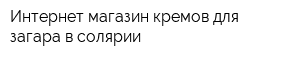 Интернет магазин кремов для загара в солярии